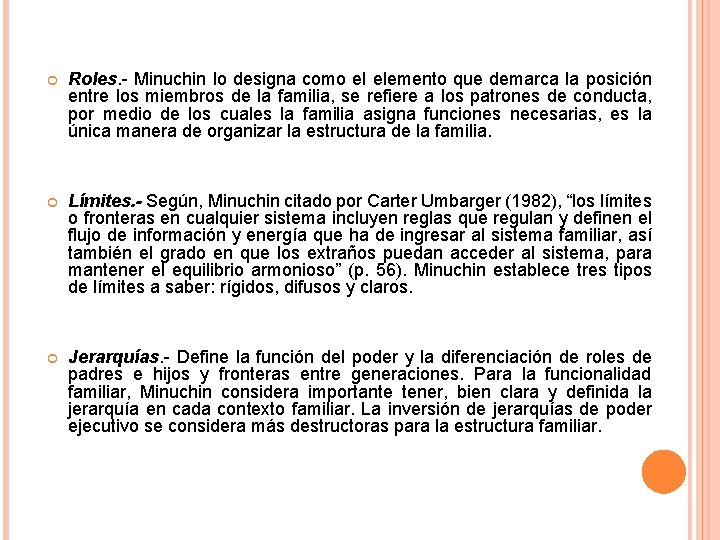 Roles.- Minuchin lo designa como el elemento que demarca la posición entre los miembros de la familia, se refiere a los patrones de conducta, por medio de los cuales la familia asigna funciones necesarias, es la única manera de organizar la estructura de la familia.

Límites.- Según, Minuchin citado por Carter Umbarger (1982), “los límites o fronteras en cualquier sistema incluyen reglas que regulan y definen el flujo de información y energía que ha de ingresar al sistema familiar, así también el grado en que los extraños puedan acceder al sistema, para mantener el equilibrio armonioso” (p. 56). Minuchin establece tres tipos de límites a saber: rígidos, difusos y claros.

Jerarquías.- Define la función del poder y la diferenciación de roles de padres e hijos y fronteras entre generaciones. Para la funcionalidad familiar, Minuchin considera importante tener, bien clara y definida la jerarquía en cada contexto familiar. La inversión de jerarquías de poder ejecutivo se considera más destructoras para la estructura familiar.